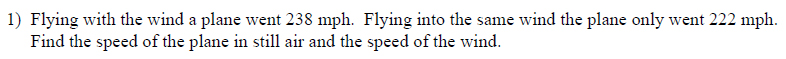 1) Flying with the wind a plane went 238 mph. Flying into the same wind the plane only went 222 mph. Find the speed of the plane in still air and the speed of the wind.